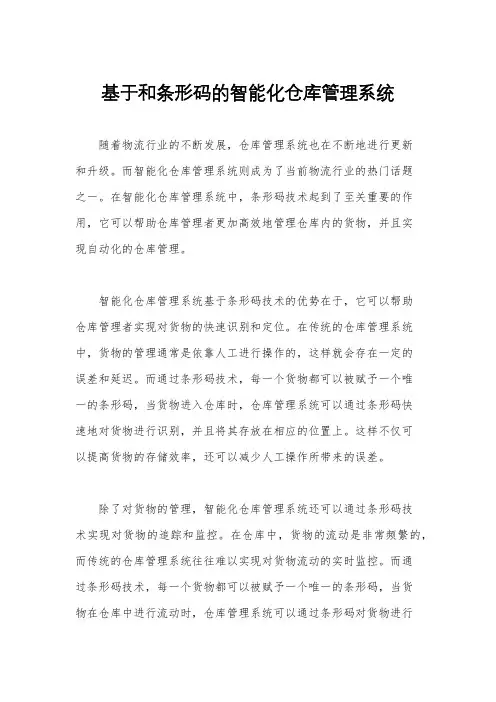 基于和条形码的智能化仓库管理系统

随着物流行业的不断发展，仓库管理系统也在不断地进行更新和升级。而智能化仓库管理系统则成为了当前物流行业的热门话题之一。在智能化仓库管理系统中，条形码技术起到了至关重要的作用，它可以帮助仓库管理者更加高效地管理仓库内的货物，并且实现自动化的仓库管理。

智能化仓库管理系统基于条形码技术的优势在于，它可以帮助仓库管理者实现对货物的快速识别和定位。在传统的仓库管理系统中，货物的管理通常是依靠人工进行操作的，这样就会存在一定的误差和延迟。而通过条形码技术，每一个货物都可以被赋予一个唯一的条形码，当货物进入仓库时，仓库管理系统可以通过条形码快速地对货物进行识别，并且将其存放在相应的位置上。这样不仅可以提高货物的存储效率，还可以减少人工操作所带来的误差。

除了对货物的管理，智能化仓库管理系统还可以通过条形码技术实现对货物的追踪和监控。在仓库中，货物的流动是非常频繁的，而传统的仓库管理系统往往难以实现对货物流动的实时监控。而通过条形码技术，每一个货物都可以被赋予一个唯一的条形码，当货物在仓库中进行流动时，仓库管理系统可以通过条形码对货物进行